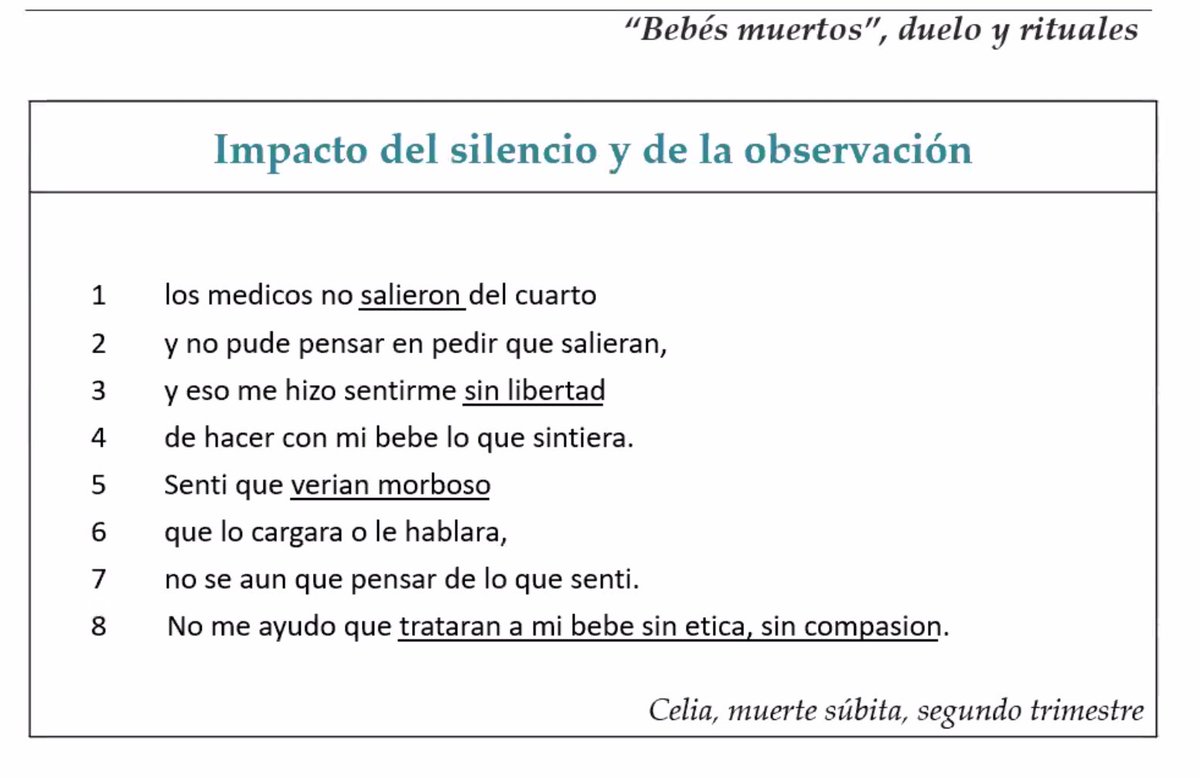 "Bebés muertos", duelo y rituales

Impacto del silencio y de la observación

1 los medicos no salieron del cuarto
2 y no pude pensar en pedir que salieran,
3 y eso me hizo sentirme sin libertad
4 de hacer con mi bebe lo que sintiera.
5 Senti que verian morboso
6 que lo cargara o le hablara,
7 no se aun que pensar de lo que senti.
8 No me ayudo que trataran a mi bebe sin etica, sin compasion.

Celia, muerte súbita, segundo trimestre